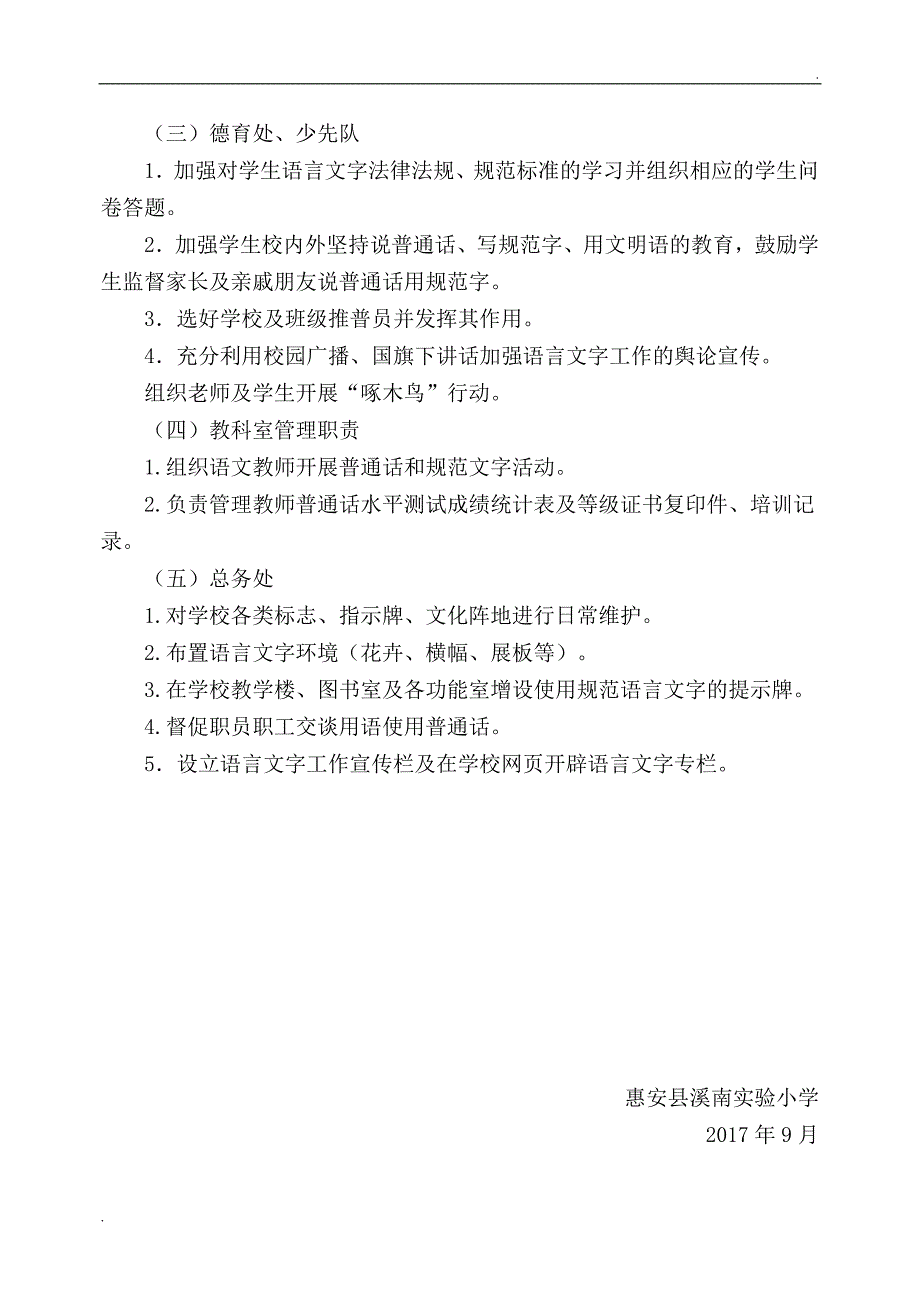 .

（三）德育处、少先队

1．加强对学生语言文字法律法规、规范标准的学习并组织相应的学生问卷答题。

2．加强学生校内外坚持说普通话、写规范字、用文明语的教育，鼓励学生监督家长及亲戚朋友说普通话用规范字。

3．选好学校及班级推普员并发挥其作用。

4．充分利用校园广播、国旗下讲话加强语言文字工作的舆论宣传。

组织老师及学生开展“啄木鸟”行动。

（四）教科室管理职责

1.组织语文教师开展普通话和规范文字活动。

2.负责管理教师普通话水平测试成绩统计表及等级证书复印件、培训记录。

（五）总务处

1.对学校各类标志、指示牌、文化阵地进行日常维护。

2.布置语言文字环境（花卉、横幅、展板等）。

3.在学校教学楼、图书室及各功能室增设使用规范语言文字的提示牌。

4.督促职员职工交谈用语使用普通话。

5．设立语言文字工作宣传栏及在学校网页开辟语言文字专栏。

惠安县溪南实验小学

2017 年 9 月

.